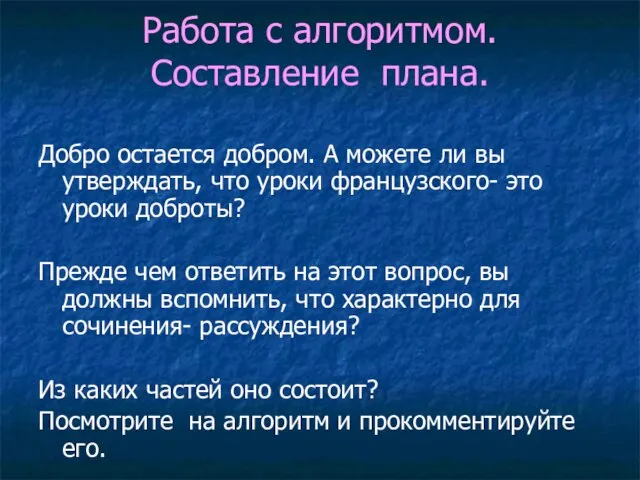 Работа с алгоритмом. Составление плана.

Добро остается добром. А можете ли вы утверждать, что уроки французского- это уроки доброты?

Прежде чем ответить на этот вопрос, вы должны вспомнить, что характерно для сочинения- рассуждения?

Из каких частей оно состоит?
Посмотрите на алгоритм и прокомментируйте его.